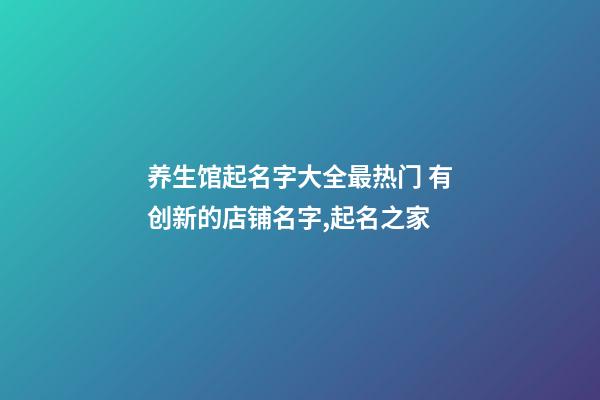 养生馆起名字大全最热门 有创新的店铺名字,起名之家